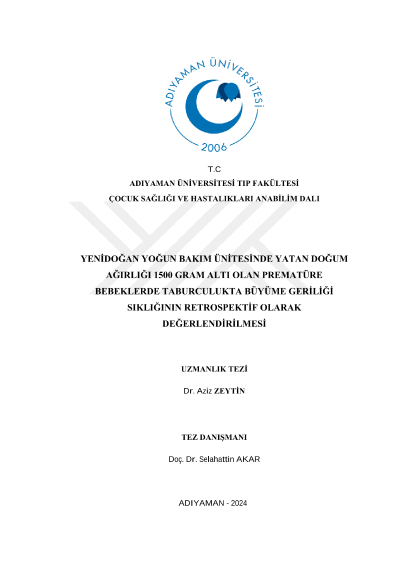 ADIYAMAN ÜNİVERSİTESİ
2006

T.C
ADIYAMAN ÜNİVERSİTESİ TIP FAKÜLTESİ
ÇOCUK SAĞLIĞI VE HASTALIKLARI ANABİLİM DALI

YENİDOĞAN YOĞUN BAKIM ÜNİTESİNDE YATAN DOĞUM AĞIRLIĞI 1500 GRAM ALTI OLAN PREMATÜRE BEBEKLERDE TABURCULUKTA BÜYÜME GERİLİĞİ SIKLIĞININ RETROSPEKTİF OLARAK DEĞERLENDİRİLMESİ

UZMANLIK TEZİ

Dr. Aziz ZEYTİN

TEZ DANIŞMANI

Doç. Dr. Selahattin AKAR

ADIYAMAN - 2024